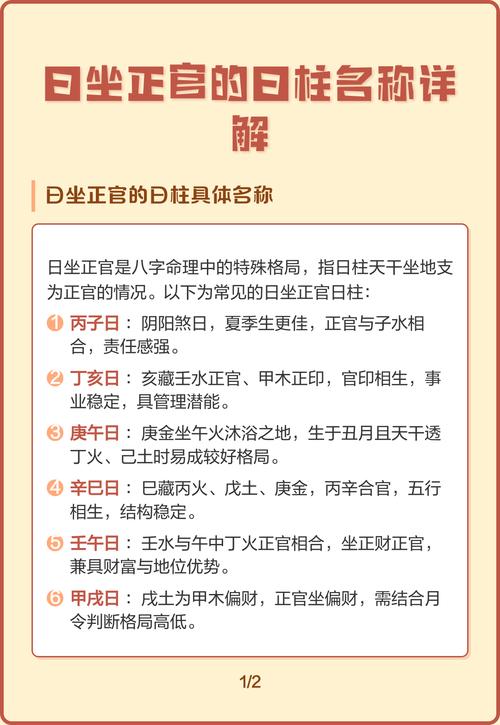 日坐正官的日柱名称详解

日坐正官的日柱具体名称

日坐正官是八字命理中的特殊格局，指日柱天干坐地支为正官的情况。以下为常见的日坐正官日柱：

1 丙子日：阴阳煞日，夏季生更佳，正官与子水相合，责任感强。

2 丁亥日：亥藏壬水正官、甲木正印，官印相生，事业稳定，具管理潜能。

3 庚午日：庚金坐午火沐浴之地，生于丑月且天干透丁火、己土时易成较好格局。

4 辛巳日：巳藏丙火、戊土、庚金，丙辛合官，五行相生，结构稳定。

5 壬午日：壬水与午中丁火正官相合，坐正财正官，兼具财富与地位优势。

6 甲戌日：戌土为甲木偏财，正官坐偏财，需结合月令判断格局高低。

1/2